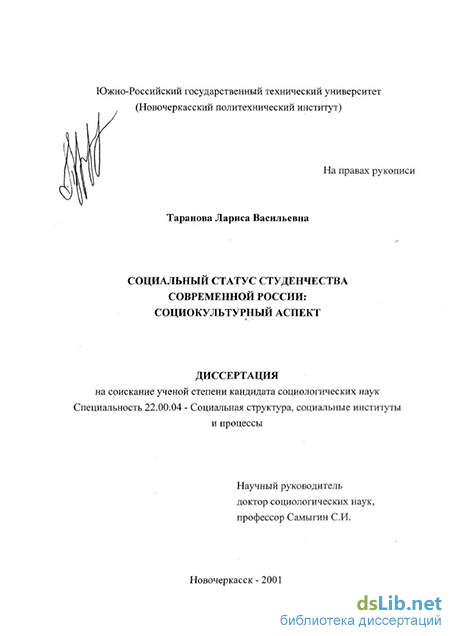 Южно-Российский государственный технический университет
(Новочеркасский политехнический институт)

На правах рукописи

Таранова Лариса Васильевна

СОЦИАЛЬНЫЙ СТАТУС СТУДЕНЧЕСТВА
СОВРЕМЕННОЙ РОССИИ:
СОЦИОКУЛЬТУРНЫЙ АСПЕКТ

ДИССЕРТАЦИЯ
на соискание ученой степени кандидата социологических наук
Специальность 22.00.04 - Социальная структура, социальные институты и процессы

Научный руководитель
доктор социологических наук,
профессор Самыгин С.И.

Новочеркасск - 2001

dsLib.net
библиотека диссертаций